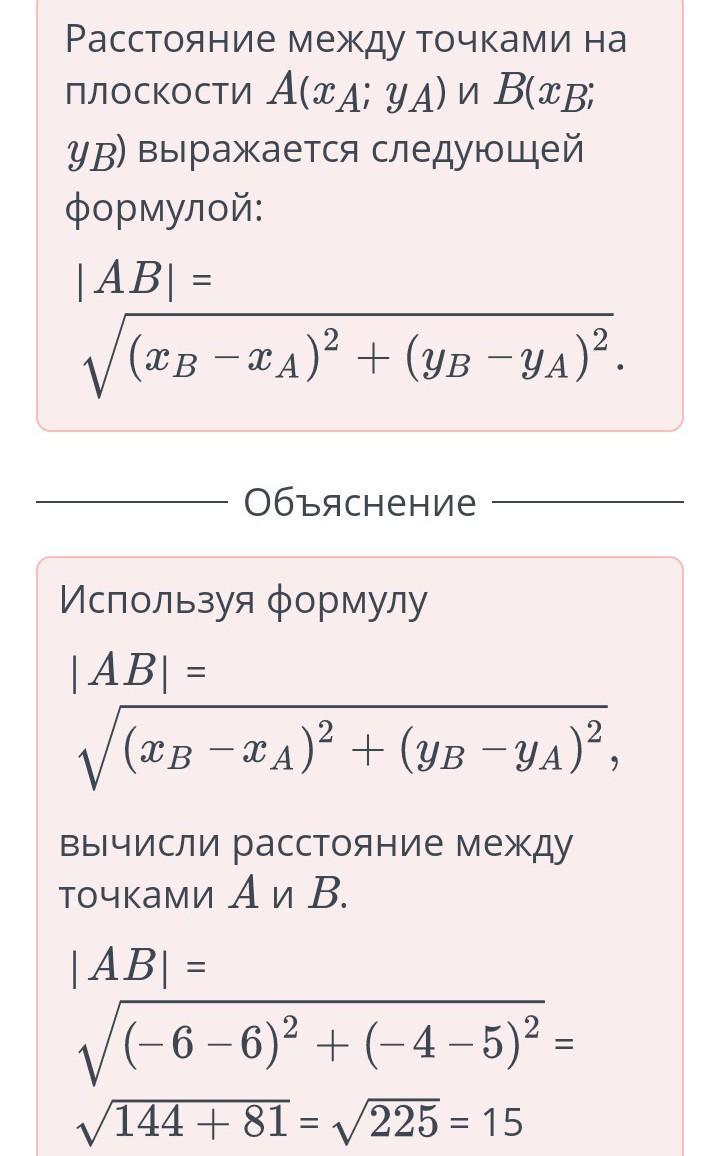 Расстояние между точками на плоскости $A(x_A; y_A)$ и $B(x_B; y_B)$ выражается следующей формулой:

$|AB| = \sqrt{(x_B - x_A)^2 + (y_B - y_A)^2}$.

Объяснение

Используя формулу

$|AB| = \sqrt{(x_B - x_A)^2 + (y_B - y_A)^2}$,

вычисли расстояние между точками $A$ и $B$.

$|AB| = \sqrt{(-6 - 6)^2 + (-4 - 5)^2} = \sqrt{144 + 81} = \sqrt{225} = 15$